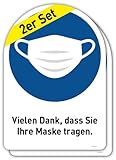 2er Set

Vielen Dank, dass Sie Ihre Maske tragen.